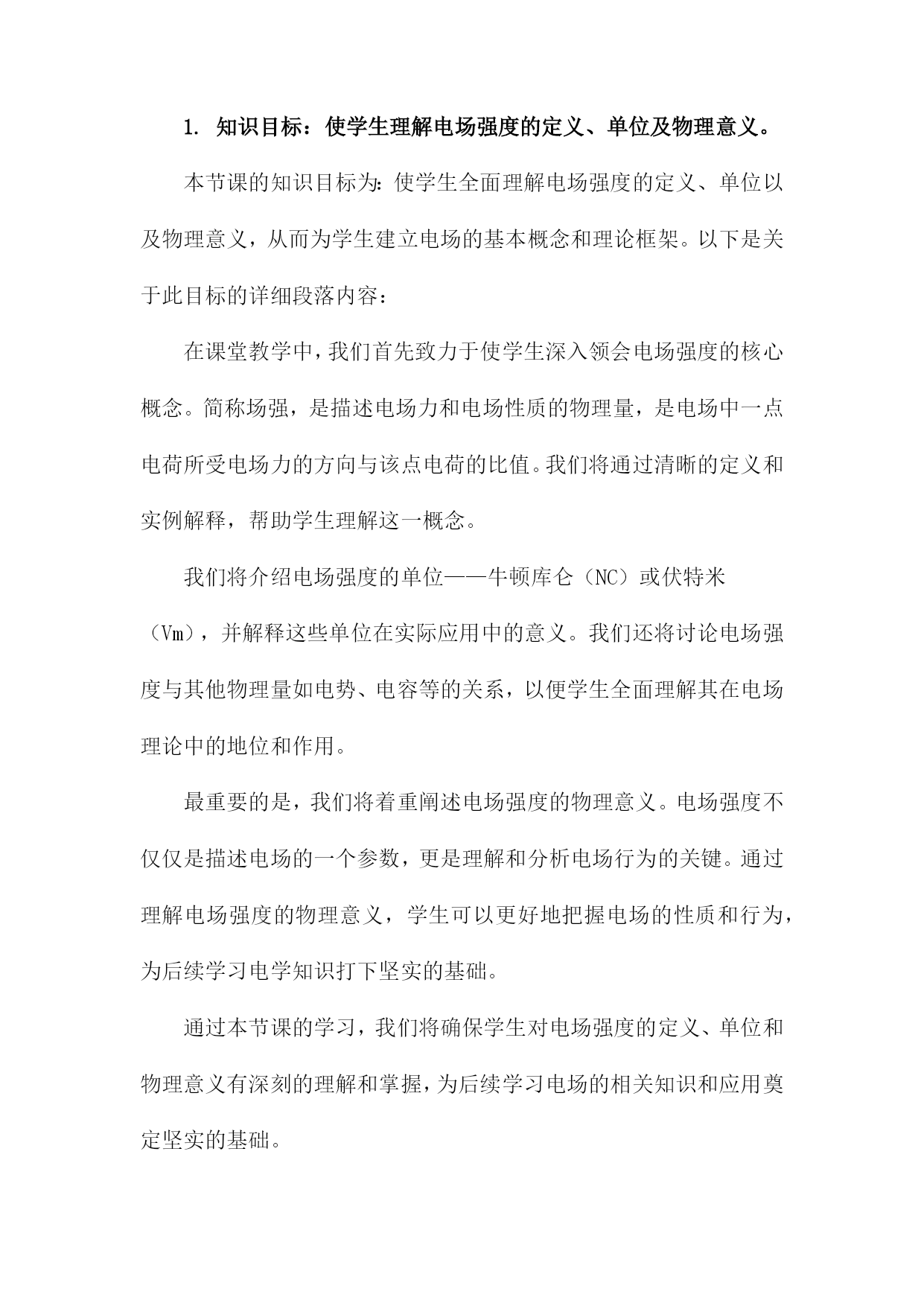 1. 知识目标：使学生理解电场强度的定义、单位及物理意义。

本节课的知识目标为：使学生全面理解电场强度的定义、单位以及物理意义，从而为学生建立电场的基本概念和理论框架。以下是关于此目标的详细段落内容：

在课堂教学中，我们首先致力于使学生深入领会电场强度的核心概念。简称场强，是描述电场力和电场性质的物理量，是电场中一点电荷所受电场力的方向与该点电荷的比值。我们将通过清晰的定义和实例解释，帮助学生理解这一概念。

我们将介绍电场强度的单位——牛顿库仑（NC）或伏特米（Vm），并解释这些单位在实际应用中的意义。我们还将讨论电场强度与其他物理量如电势、电容等的关系，以便学生全面理解其在电场理论中的地位和作用。

最重要的是，我们将着重阐述电场强度的物理意义。电场强度不仅仅是描述电场的一个参数，更是理解和分析电场行为的关键。通过理解电场强度的物理意义，学生可以更好地把握电场的性质和行为，为后续学习电学知识打下坚实的基础。

通过本节课的学习，我们将确保学生对电场强度的定义、单位和物理意义有深刻的理解和掌握，为后续学习电场的相关知识和应用奠定坚实的基础。